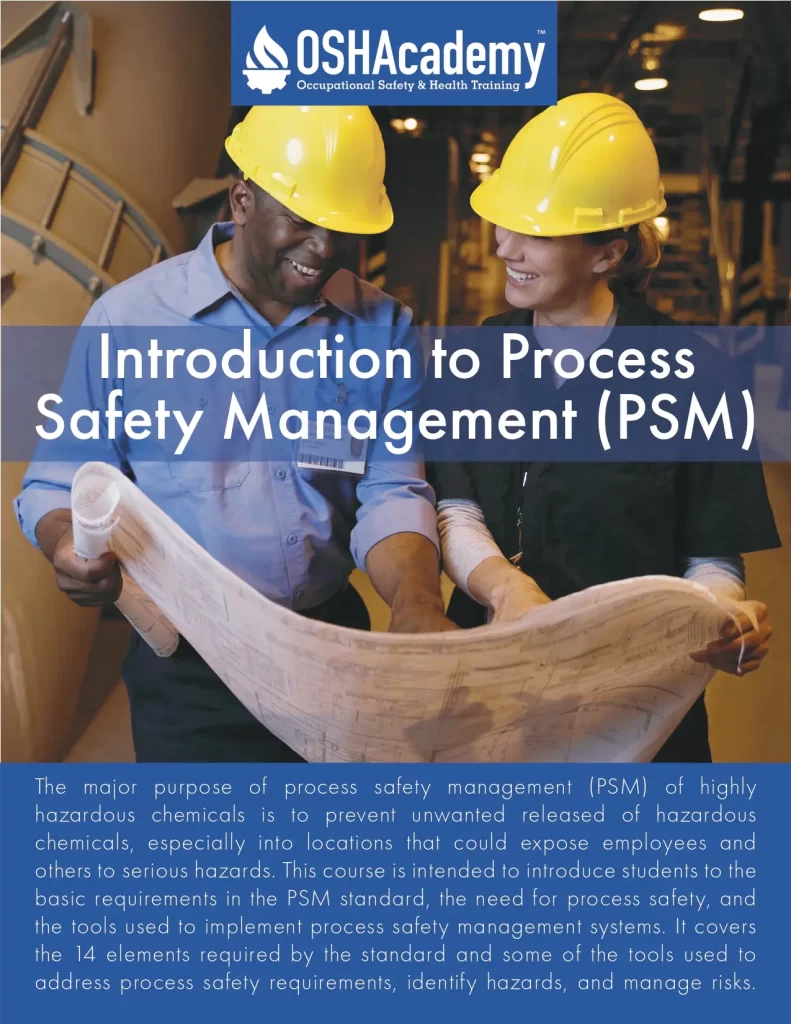 OSHAcademy™
Occupational Safety & Health Training

Introduction to Process Safety Management (PSM)

The major purpose of process safety management (PSM) of highly hazardous chemicals is to prevent unwanted released of hazardous chemicals, especially into locations that could expose employees and others to serious hazards. This course is intended to introduce students to the basic requirements in the PSM standard, the need for process safety, and the tools used to implement process safety management systems. It covers the 14 elements required by the standard and some of the tools used to address process safety requirements, identify hazards, and manage risks.